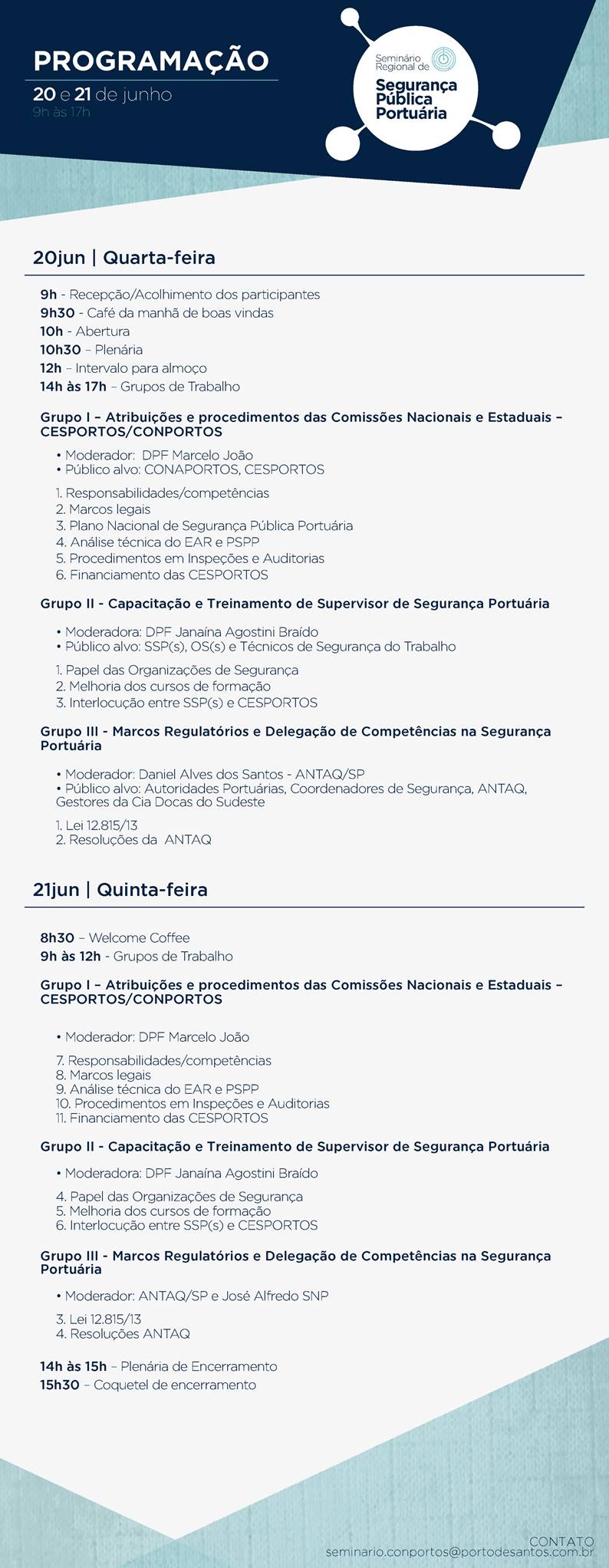 PROGRAMAÇÃO
20 e 21 de junho
9h às 17h

Seminário Regional de
Segurança Pública Portuária

20jun | Quarta-feira

9h - Recepção/Acolhimento dos participantes
9h30 - Café da manhã de boas vindas
10h - Abertura
10h30 – Plenária
12h – Intervalo para almoço
14h às 17h – Grupos de Trabalho

Grupo I – Atribuições e procedimentos das Comissões Nacionais e Estaduais – CESPORTOS/CONPORTOS

• Moderador: DPF Marcelo João
• Público alvo: CONAPORTOS, CESPORTOS

1. Responsabilidades/competências
2. Marcos legais
3. Plano Nacional de Segurança Pública Portuária
4. Análise técnica do EAR e PSPP
5. Procedimentos em Inspeções e Auditorias
6. Financiamento das CESPORTOS

Grupo II - Capacitação e Treinamento de Supervisor de Segurança Portuária

• Moderadora: DPF Janaína Agostini Braído
• Público alvo: SSP(s), OS(s) e Técnicos de Segurança do Trabalho

1. Papel das Organizações de Segurança
2. Melhoria dos cursos de formação
3. Interlocução entre SSP(s) e CESPORTOS

Grupo III - Marcos Regulatórios e Delegação de Competências na Segurança Portuária

• Moderador: Daniel Alves dos Santos - ANTAQ/SP
• Público alvo: Autoridades Portuárias, Coordenadores de Segurança, ANTAQ, Gestores da Cia Docas do Sudeste

1. Lei 12.815/13
2. Resoluções da ANTAQ

21jun | Quinta-feira

8h30 – Welcome Coffee
9h às 12h - Grupos de Trabalho

Grupo I – Atribuições e procedimentos das Comissões Nacionais e Estaduais – CESPORTOS/CONPORTOS

• Moderador: DPF Marcelo João

7. Responsabilidades/competências
8. Marcos legais
9. Análise técnica do EAR e PSPP
10. Procedimentos em Inspeções e Auditorias
11. Financiamento das CESPORTOS

Grupo II - Capacitação e Treinamento de Supervisor de Segurança Portuária

• Moderadora: DPF Janaína Agostini Braído

4. Papel das Organizações de Segurança
5. Melhoria dos cursos de formação
6. Interlocução entre SSP(s) e CESPORTOS

Grupo III - Marcos Regulatórios e Delegação de Competências na Segurança Portuária

• Moderador: ANTAQ/SP e José Alfredo SNP

3. Lei 12.815/13
4. Resoluções ANTAQ

14h às 15h – Plenária de Encerramento
15h30 – Coquetel de encerramento

CONTATO
seminario.conportos@portodesantos.com.br